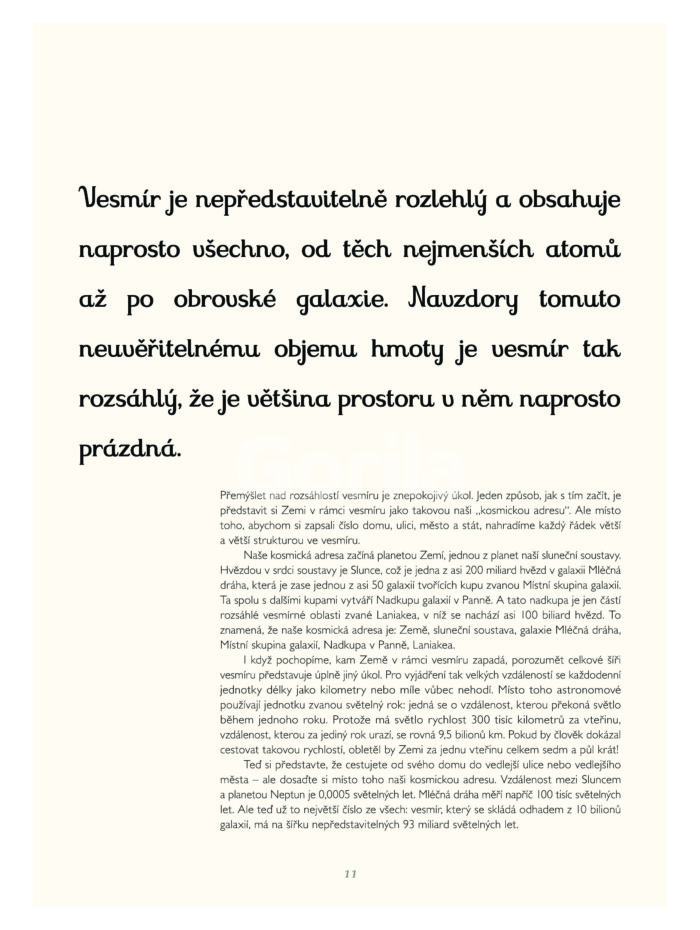 Vesmír je nepředstavitelně rozlehlý a obsahuje naprosto všechno, od těch nejmenších atomů až po obrovské galaxie. Navzdory tomuto neuvěřitelnému objemu hmoty je vesmír tak rozsáhlý, že je většina prostoru v něm naprosto prázdná.

Přemýšlet nad rozsáhlostí vesmíru je znepokojivý úkol. Jeden způsob, jak s tím začít, je představit si Zemi v rámci vesmíru jako takovou naši „kosmickou adresu". Ale místo toho, abychom si zapsali číslo domu, ulici, město a stát, nahradíme každý řádek větší a větší strukturou ve vesmíru.

Naše kosmická adresa začíná planetou Zemí, jednou z planet naší sluneční soustavy. Hvězdou v srdci soustavy je Slunce, což je jedna z asi 200 miliard hvězd v galaxii Mléčná dráha, která je zase jednou z asi 50 galaxií tvořících kupu zvanou Místní skupina galaxií. Ta spolu s dalšími kupami vytváří Nadkupu galaxií v Panně. A tato nadkupa je jen částí rozsáhlé vesmírné oblasti zvané Laniakea, v níž se nachází asi 100 biliard hvězd. To znamená, že naše kosmická adresa je: Země, sluneční soustava, galaxie Mléčná dráha, Místní skupina galaxií, Nadkupa v Panně, Laniakea.

I když pochopíme, kam Země v rámci vesmíru zapadá, porozumět celkové šíři vesmíru představuje úplně jiný úkol. Pro vyjádření tak velkých vzdáleností se každodenní jednotky délky jako kilometry nebo míle vůbec nehodí. Místo toho astronomové používají jednotku zvanou světelný rok: jedná se o vzdálenost, kterou překoná světlo během jednoho roku. Protože má světlo rychlost 300 tisíc kilometrů za vteřinu, vzdálenost, kterou za jediný rok urazí, se rovná 9,5 bilionů km. Pokud by člověk dokázal cestovat takovou rychlostí, obletěl by Zemi za jednu vteřinu celkem sedm a půl krát!

Teď si představte, že cestujete od svého domu do vedlejší ulice nebo vedlejšího města – ale dosaďte si místo toho naši kosmickou adresu. Vzdálenost mezi Sluncem a planetou Neptun je 0,0005 světelných let. Mléčná dráha měří napříč 100 tisíc světelných let. Ale teď už to největší číslo ze všech: vesmír, který se skládá odhadem z 10 bilionů galaxií, má na šířku nepředstavitelných 93 miliard světelných let.

11